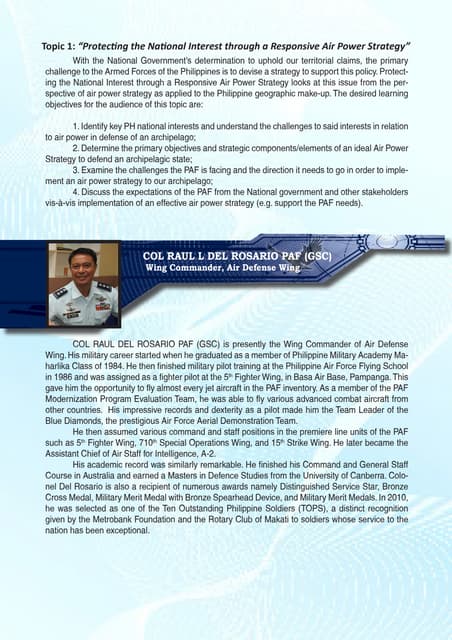 Topic 1: "Protecting the National Interest through a Responsive Air Power Strategy"

With the National Government's determination to uphold our territorial claims, the primary challenge to the Armed Forces of the Philippines is to devise a strategy to support this policy. Protecting the National Interest through a Responsive Air Power Strategy looks at this issue from the perspective of air power strategy as applied to the Philippine geographic make-up. The desired learning objectives for the audience of this topic are:

1. Identify key PH national interests and understand the challenges to said interests in relation to air power in defense of an archipelago;
2. Determine the primary objectives and strategic components/elements of an ideal Air Power Strategy to defend an archipelagic state;
3. Examine the challenges the PAF is facing and the direction it needs to go in order to implement an air power strategy to our archipelago;
4. Discuss the expectations of the PAF from the National government and other stakeholders vis-à-vis implementation of an effective air power strategy (e.g. support the PAF needs).

COL RAUL L DEL ROSARIO PAF (GSC)
Wing Commander, Air Defense Wing

COL RAUL DEL ROSARIO PAF (GSC) is presently the Wing Commander of Air Defense Wing. His military career started when he graduated as a member of Philippine Military Academy Maharlika Class of 1984. He then finished military pilot training at the Philippine Air Force Flying School in 1986 and was assigned as a fighter pilot at the 5$^{th}$ Fighter Wing, in Basa Air Base, Pampanga. This gave him the opportunity to fly almost every jet aircraft in the PAF inventory. As a member of the PAF Modernization Program Evaluation Team, he was able to fly various advanced combat aircraft from other countries. His impressive records and dexterity as a pilot made him the Team Leader of the Blue Diamonds, the prestigious Air Force Aerial Demonstration Team.

He then assumed various command and staff positions in the premiere line units of the PAF such as 5$^{th}$ Fighter Wing, 710$^{th}$ Special Operations Wing, and 15$^{th}$ Strike Wing. He later became the Assistant Chief of Air Staff for Intelligence, A-2.

His academic record was similarly remarkable. He finished his Command and General Staff Course in Australia and earned a Masters in Defence Studies from the University of Canberra. Colonel Del Rosario is also a recipient of numerous awards namely Distinguished Service Star, Bronze Cross Medal, Military Merit Medal with Bronze Spearhead Device, and Military Merit Medals. In 2010, he was selected as one of the Ten Outstanding Philippine Soldiers (TOPS), a distinct recognition given by the Metrobank Foundation and the Rotary Club of Makati to soldiers whose service to the nation has been exceptional.